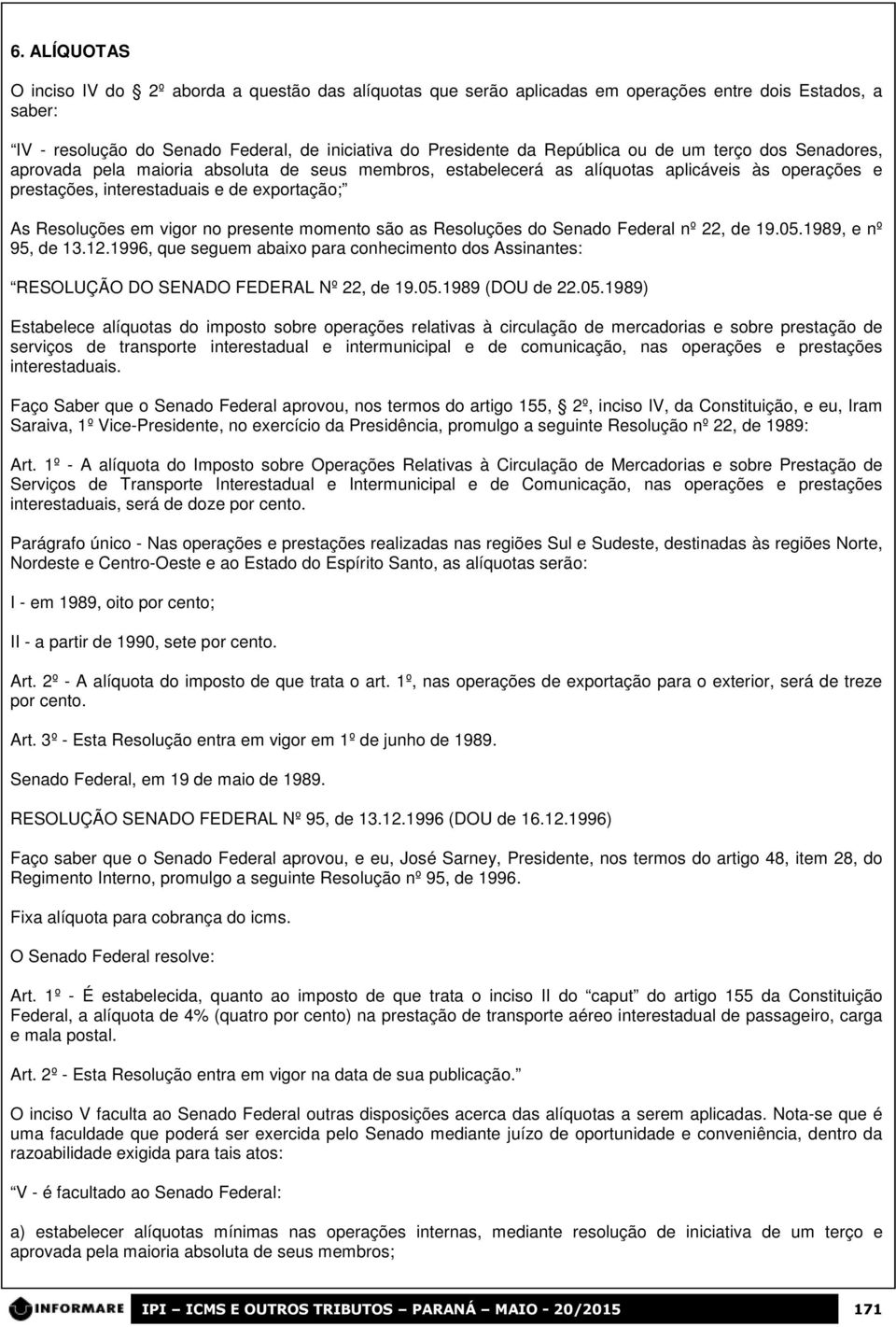 6. ALÍQUOTAS

O inciso IV do 2º aborda a questão das alíquotas que serão aplicadas em operações entre dois Estados, a saber:

“IV - resolução do Senado Federal, de iniciativa do Presidente da República ou de um terço dos Senadores, aprovada pela maioria absoluta de seus membros, estabelecerá as alíquotas aplicáveis às operações e prestações, interestaduais e de exportação;”

As Resoluções em vigor no presente momento são as Resoluções do Senado Federal nº 22, de 19.05.1989, e nº 95, de 13.12.1996, que seguem abaixo para conhecimento dos Assinantes:

“RESOLUÇÃO DO SENADO FEDERAL Nº 22, de 19.05.1989 (DOU de 22.05.1989)

Estabelece alíquotas do imposto sobre operações relativas à circulação de mercadorias e sobre prestação de serviços de transporte interestadual e intermunicipal e de comunicação, nas operações e prestações interestaduais.

Faço Saber que o Senado Federal aprovou, nos termos do artigo 155, 2º, inciso IV, da Constituição, e eu, Iram Saraiva, 1º Vice-Presidente, no exercício da Presidência, promulgo a seguinte Resolução nº 22, de 1989:

Art. 1º - A alíquota do Imposto sobre Operações Relativas à Circulação de Mercadorias e sobre Prestação de Serviços de Transporte Interestadual e Intermunicipal e de Comunicação, nas operações e prestações interestaduais, será de doze por cento.

Parágrafo único - Nas operações e prestações realizadas nas regiões Sul e Sudeste, destinadas às regiões Norte, Nordeste e Centro-Oeste e ao Estado do Espírito Santo, as alíquotas serão:

I - em 1989, oito por cento;

II - a partir de 1990, sete por cento.

Art. 2º - A alíquota do imposto de que trata o art. 1º, nas operações de exportação para o exterior, será de treze por cento.

Art. 3º - Esta Resolução entra em vigor em 1º de junho de 1989.

Senado Federal, em 19 de maio de 1989.

RESOLUÇÃO SENADO FEDERAL Nº 95, de 13.12.1996 (DOU de 16.12.1996)

Faço saber que o Senado Federal aprovou, e eu, José Sarney, Presidente, nos termos do artigo 48, item 28, do Regimento Interno, promulgo a seguinte Resolução nº 95, de 1996.

Fixa alíquota para cobrança do icms.

O Senado Federal resolve:

Art. 1º - É estabelecida, quanto ao imposto de que trata o inciso II do “caput” do artigo 155 da Constituição Federal, a alíquota de 4% (quatro por cento) na prestação de transporte aéreo interestadual de passageiro, carga e mala postal.

Art. 2º - Esta Resolução entra em vigor na data de sua publicação.”

O inciso V faculta ao Senado Federal outras disposições acerca das alíquotas a serem aplicadas. Nota-se que é uma faculdade que poderá ser exercida pelo Senado mediante juízo de oportunidade e conveniência, dentro da razoabilidade exigida para tais atos:

“V - é facultado ao Senado Federal:

a) estabelecer alíquotas mínimas nas operações internas, mediante resolução de iniciativa de um terço e aprovada pela maioria absoluta de seus membros;

INFORMARE IPI – ICMS E OUTROS TRIBUTOS – PARANÁ – MAIO - 20/2015 171